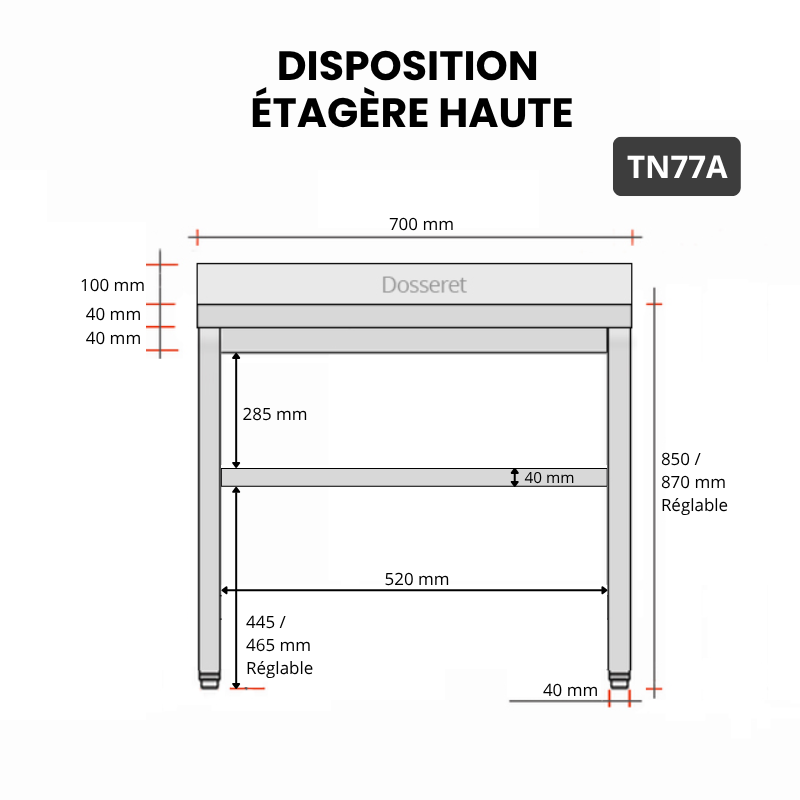 DISPOSITION
ÉTAGÈRE HAUTE

TN77A

700 mm

100 mm
40 mm
40 mm

Dosseret

285 mm

40 mm

850 /
870 mm
Réglable

520 mm

445 /
465 mm
Réglable

40 mm